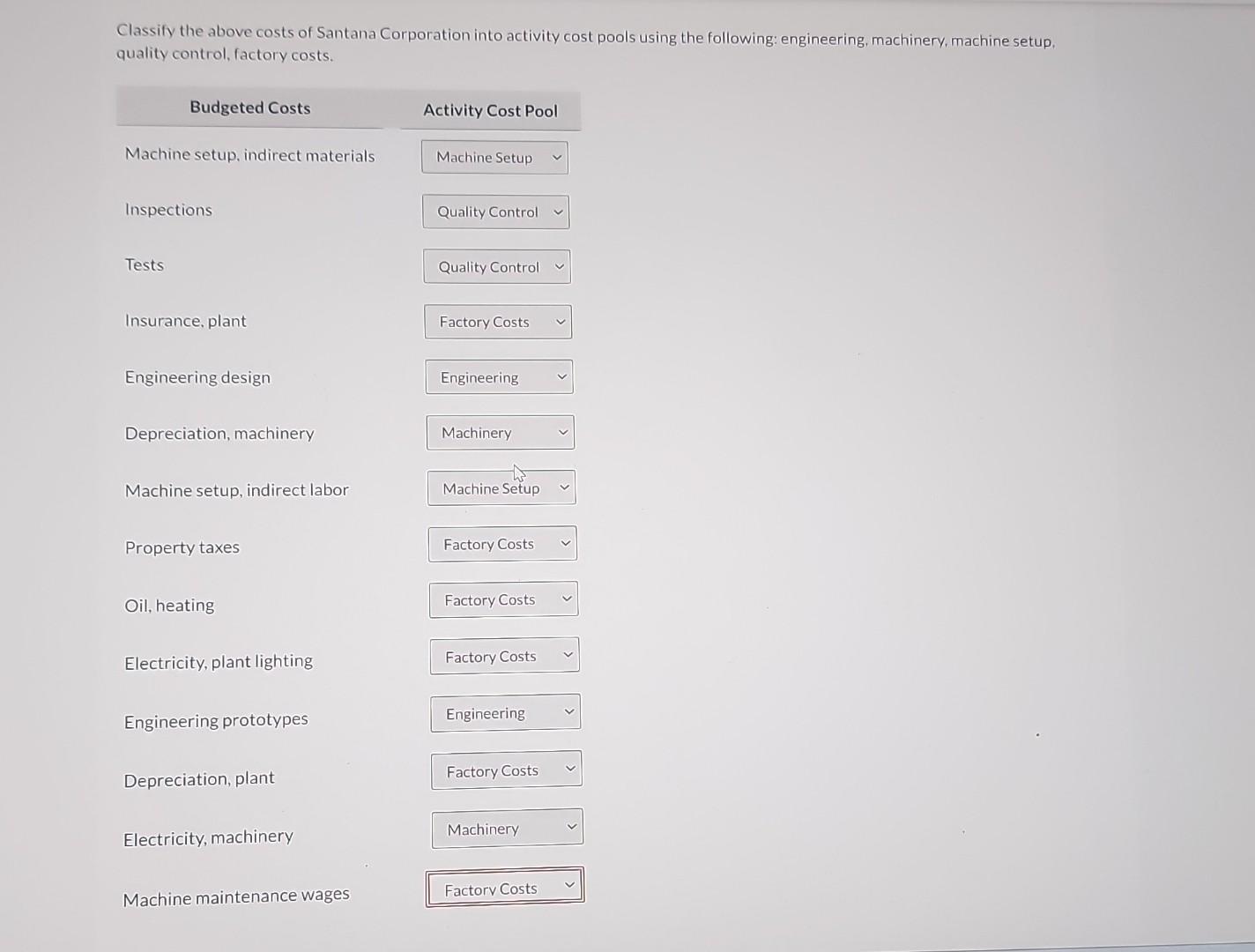 Classify the above costs of Santana Corporation into activity cost pools using the following: engineering, machinery, machine setup, quality control, factory costs.

| Budgeted Costs | Activity Cost Pool |
|---|---|
| Machine setup, indirect materials | Machine Setup |
| Inspections | Quality Control |
| Tests | Quality Control |
| Insurance, plant | Factory Costs |
| Engineering design | Engineering |
| Depreciation, machinery | Machinery |
| Machine setup, indirect labor | Machine Setup |
| Property taxes | Factory Costs |
| Oil, heating | Factory Costs |
| Electricity, plant lighting | Factory Costs |
| Engineering prototypes | Engineering |
| Depreciation, plant | Factory Costs |
| Electricity, machinery | Machinery |
| Machine maintenance wages | Factory Costs |